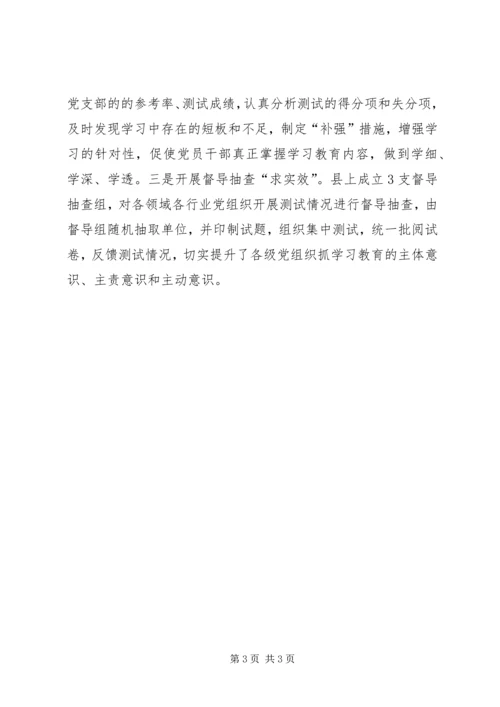 党支部的的参考率、测试成绩，认真分析测试的得分项和失分项，及时发现学习中存在的短板和不足，制定“补强”措施，增强学习的针对性，促使党员干部真正掌握学习教育内容，做到学细、学深、学透。三是开展督导抽查“求实效”。县上成立3支督导抽查组，对各领域各行业党组织开展测试情况进行督导抽查，由督导组随机抽取单位，并印制试题，组织集中测试，统一批阅试卷，反馈测试情况，切实提升了各级党组织抓学习教育的主体意识、主责意识和主动意识。

第3页 共3页